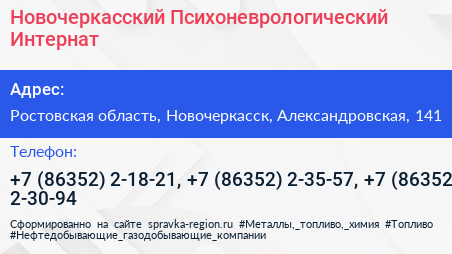 Новочеркасский Психоневрологический Интернат

Адрес:

Ростовская область, Новочеркасск, Александровская, 141

Телефон:

+7 (86352) 2-18-21, +7 (86352) 2-35-57, +7 (86352 2-30-94

Сформированно на сайте spravka-region.ru #Металлы,_топливо,_химия #Топливо #Нефтедобывающие_газодобывающие_компании